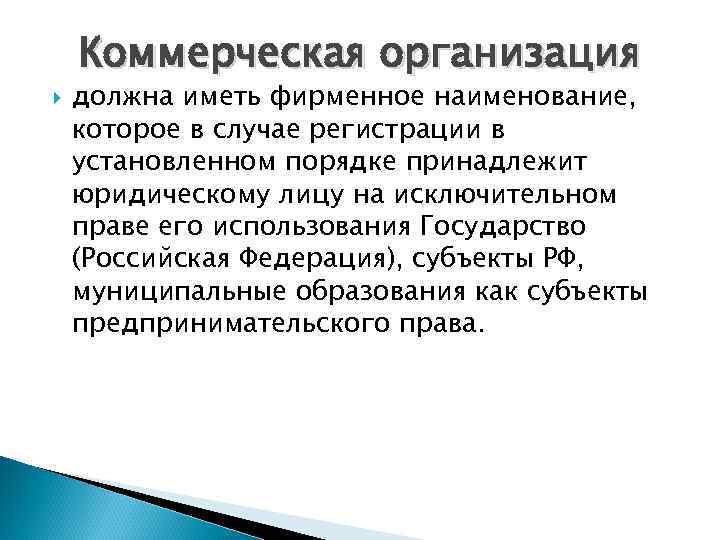 Коммерческая организация

должна иметь фирменное наименование, которое в случае регистрации в установленном порядке принадлежит юридическому лицу на исключительном праве его использования Государство (Российская Федерация), субъекты РФ, муниципальные образования как субъекты предпринимательского права.